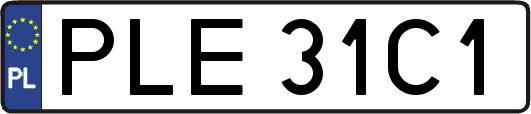 PL
PLE 31C1